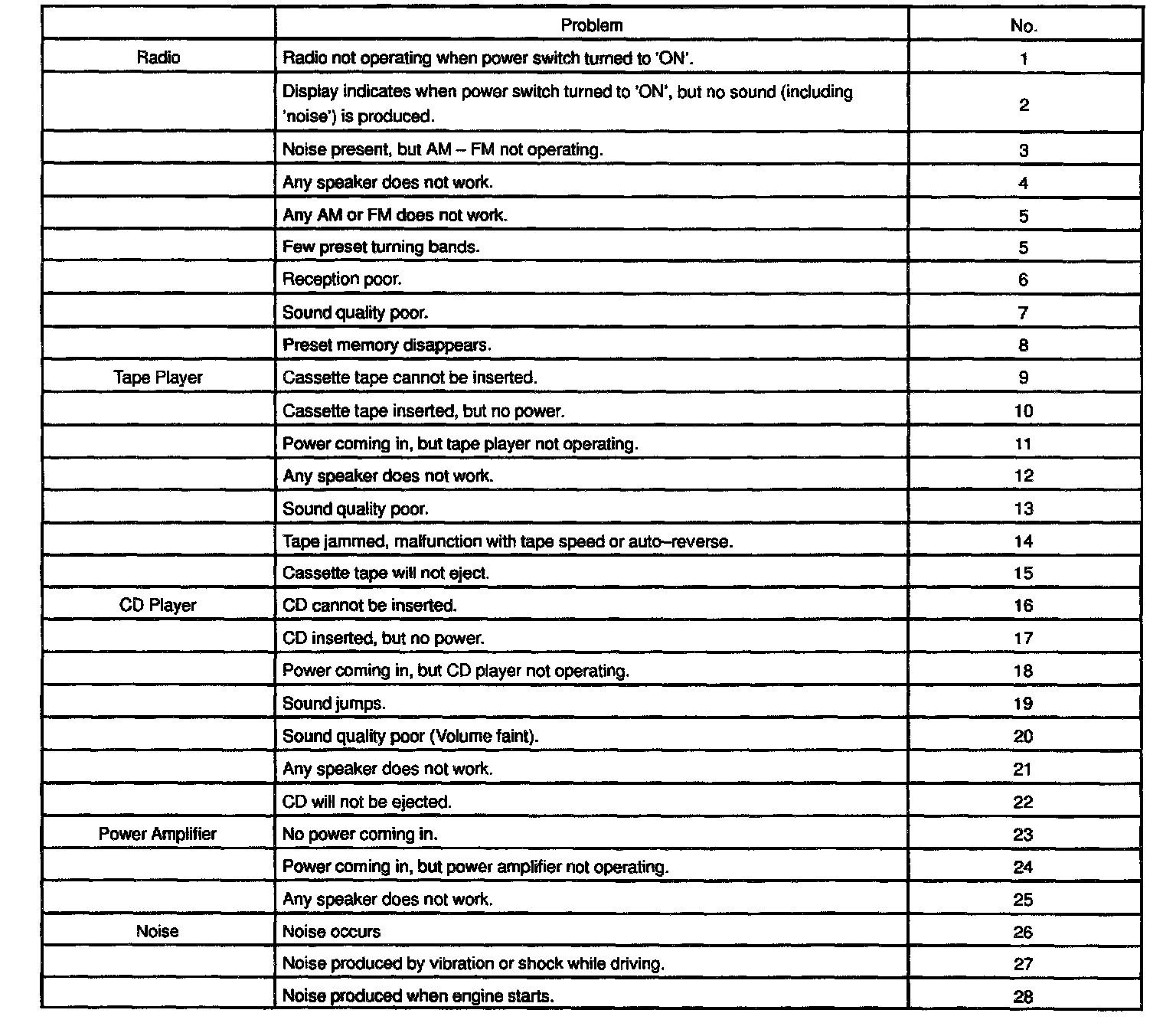 | | Problem | No. |
|---|---|---|
| Radio | Radio not operating when power switch turned to 'ON'. | 1 |
| | Display indicates when power switch turned to 'ON', but no sound (including 'noise') is produced. | 2 |
| | Noise present, but AM – FM not operating. | 3 |
| | Any speaker does not work. | 4 |
| | Any AM or FM does not work. | 5 |
| | Few preset turning bands. | 5 |
| | Reception poor. | 6 |
| | Sound quality poor. | 7 |
| | Preset memory disappears. | 8 |
| Tape Player | Cassette tape cannot be inserted. | 9 |
| | Cassette tape inserted, but no power. | 10 |
| | Power coming in, but tape player not operating. | 11 |
| | Any speaker does not work. | 12 |
| | Sound quality poor. | 13 |
| | Tape jammed, malfunction with tape speed or auto–reverse. | 14 |
| | Cassette tape will not eject. | 15 |
| CD Player | CD cannot be inserted. | 16 |
| | CD inserted, but no power. | 17 |
| | Power coming in, but CD player not operating. | 18 |
| | Sound jumps. | 19 |
| | Sound quality poor (Volume faint). | 20 |
| | Any speaker does not work. | 21 |
| | CD will not be ejected. | 22 |
| Power Amplifier | No power coming in. | 23 |
| | Power coming in, but power amplifier not operating. | 24 |
| | Any speaker does not work. | 25 |
| Noise | Noise occurs | 26 |
| | Noise produced by vibration or shock while driving. | 27 |
| | Noise produced when engine starts. | 28 |